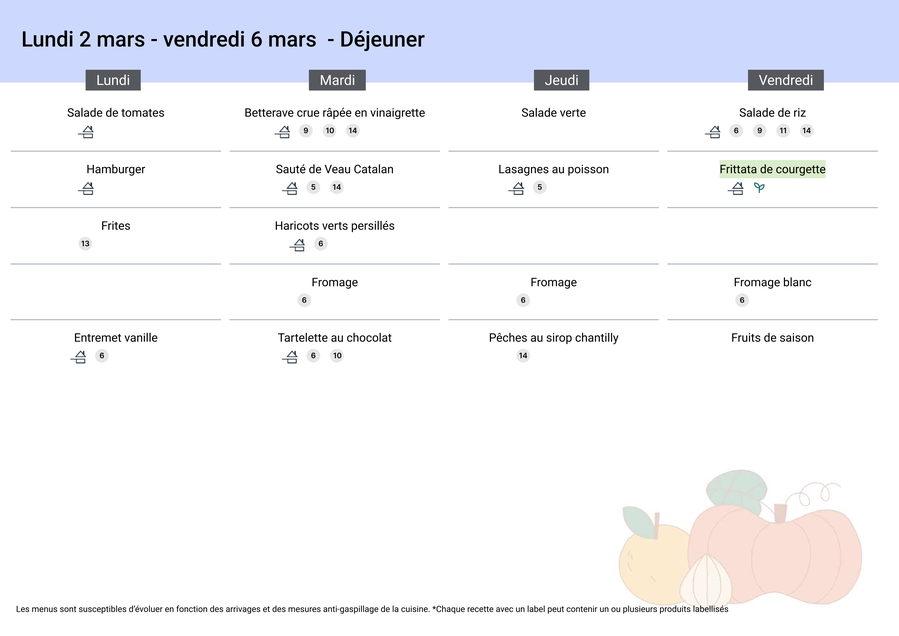 Lundi 2 mars - vendredi 6 mars - Déjeuner

Lundi

Salade de tomates

Hamburger

Frites
13

Entremet vanille
6

Mardi

Betterave crue râpée en vinaigrette
9 10 14

Sauté de Veau Catalan
5 14

Haricots verts persillés
6

Fromage
6

Tartelette au chocolat
6 10

Jeudi

Salade verte

Lasagnes au poisson
5

Fromage
6

Pêches au sirop chantilly
14

Vendredi

Salade de riz
6 9 11 14

Frittata de courgette

Fromage blanc
6

Fruits de saison

Les menus sont susceptibles d'évoluer en fonction des arrivages et des mesures anti-gaspillage de la cuisine. *Chaque recette avec un label peut contenir un ou plusieurs produits labellisés